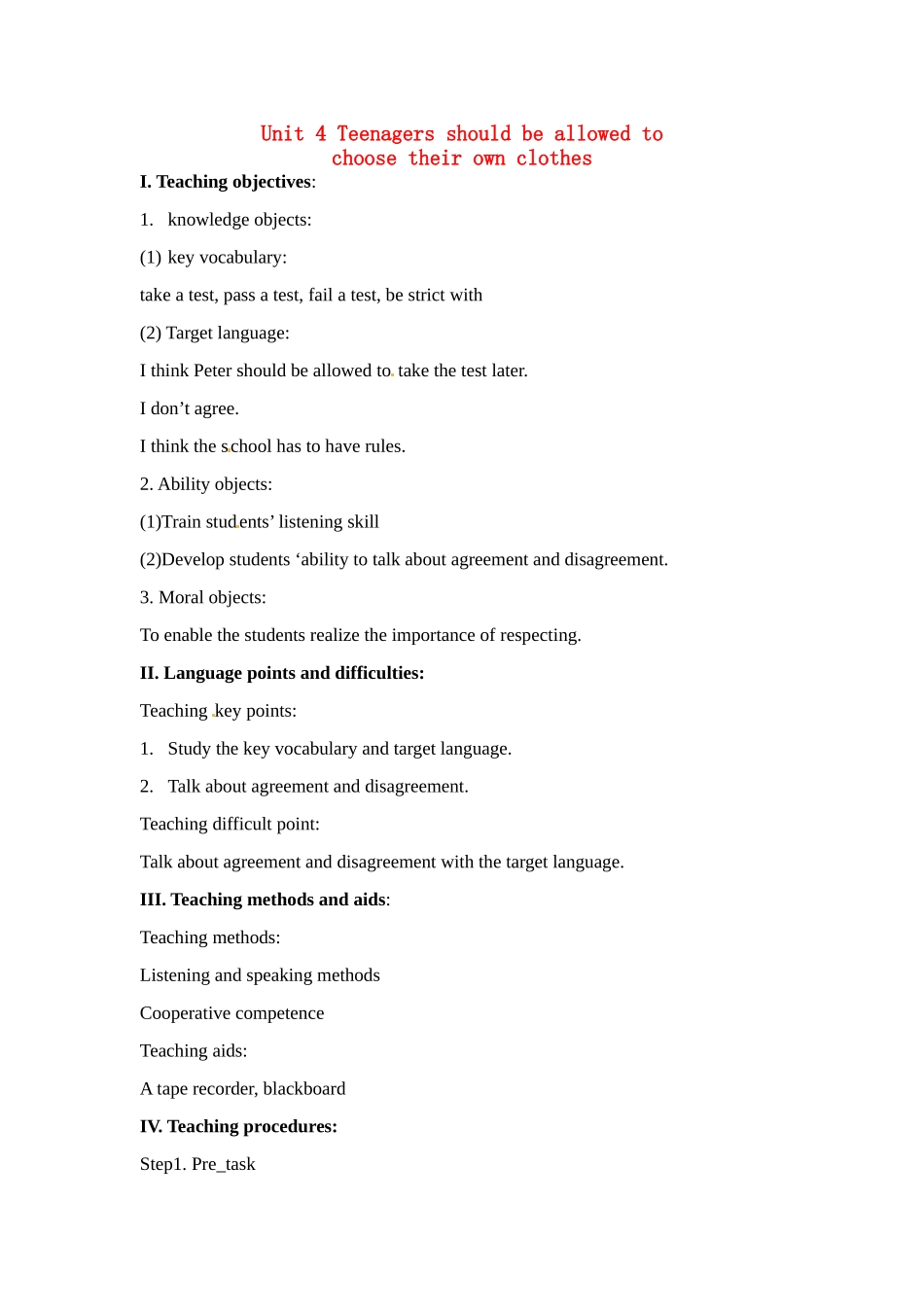 Unit 4 Teenagers should be allowed to choose their own clothes

I. Teaching objectives:

1. knowledge objects:

(1) key vocabulary:

take a test, pass a test, fail a test, be strict with

(2) Target language:

I think Peter should be allowed to take the test later.

I don't agree.

I think the school has to have rules.

2. Ability objects:

(1)Train students' listening skill

(2)Develop students 'ability to talk about agreement and disagreement.

3. Moral objects:

To enable the students realize the importance of respecting.

II. Language points and difficulties:

Teaching key points:

1. Study the key vocabulary and target language.

2. Talk about agreement and disagreement.

Teaching difficult point:

Talk about agreement and disagreement with the target language.

III. Teaching methods and aids:

Teaching methods:

Listening and speaking methods

Cooperative competence

Teaching aids:

A tape recorder, blackboard

IV. Teaching procedures:

Step1. Pre_task